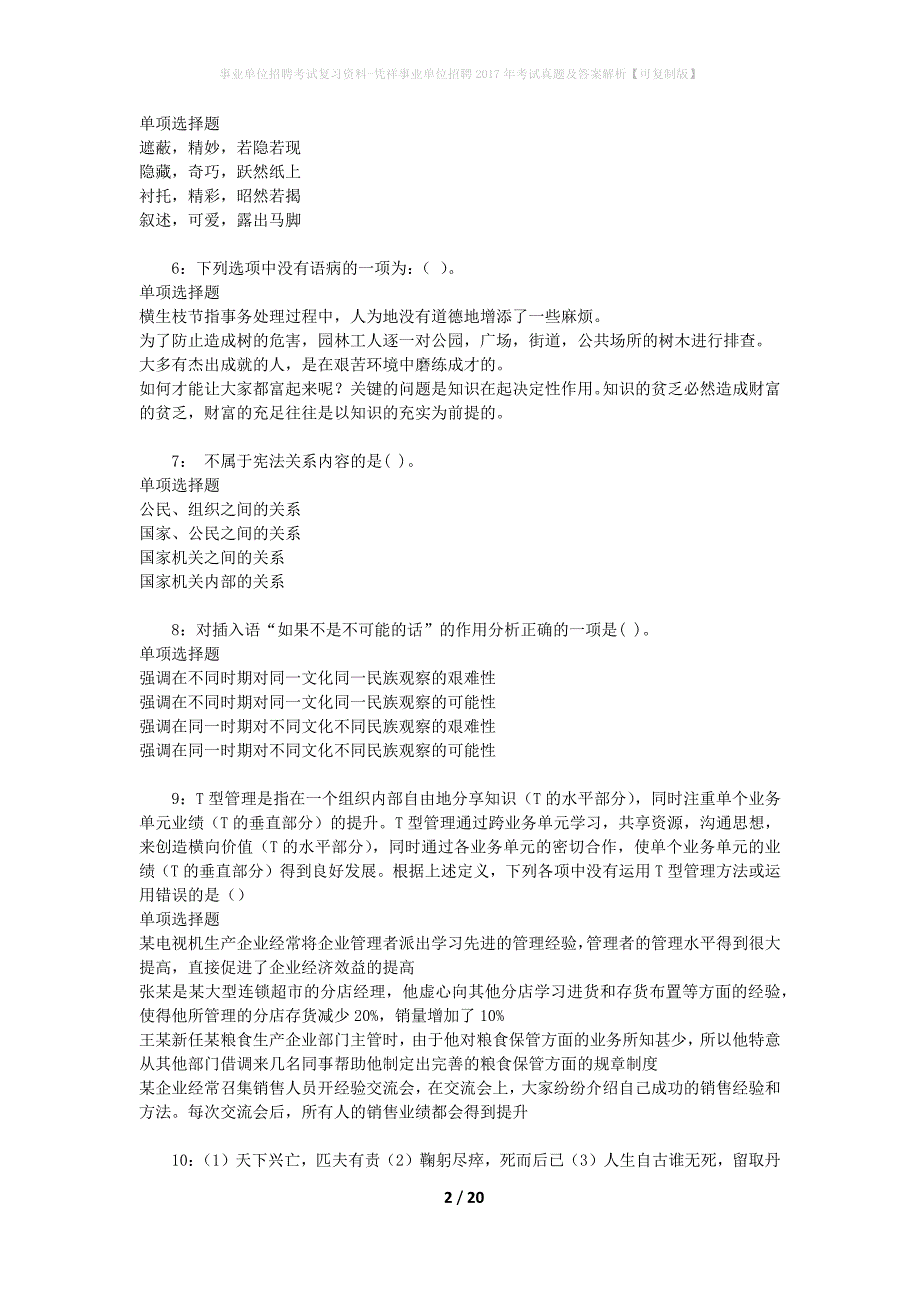 事业单位招聘考试复习资料-凭祥事业单位招聘2017年考试真题及答案解析【可复制版】

单项选择题
遮蔽，精妙，若隐若现
隐藏，奇巧，跃然纸上
衬托，精彩，昭然若揭
叙述，可爱，露出马脚

6：下列选项中没有语病的一项为：( )。
单项选择题
横生枝节指事务处理过程中，人为地没有道德地增添了一些麻烦。
为了防止造成树的危害，园林工人逐一对公园，广场，街道，公共场所的树木进行排查。
大多有杰出成就的人，是在艰苦环境中磨练成才的。
如何才能让大家都富起来呢？关键的问题是知识在起决定性作用。知识的贫乏必然造成财富的贫乏，财富的充足往往是以知识的充实为前提的。

7： 不属于宪法关系内容的是( )。
单项选择题
公民、组织之间的关系
国家、公民之间的关系
国家机关之间的关系
国家机关内部的关系

8：对插入语“如果不是不可能的话”的作用分析正确的一项是( )。
单项选择题
强调在不同时期对同一文化同一民族观察的艰难性
强调在不同时期对同一文化同一民族观察的可能性
强调在同一时期对不同文化不同民族观察的艰难性
强调在同一时期对不同文化不同民族观察的可能性

9：T型管理是指在一个组织内部自由地分享知识（T的水平部分），同时注重单个业务单元业绩（T的垂直部分）的提升。T型管理通过跨业务单元学习，共享资源，沟通思想，来创造横向价值（T的水平部分），同时通过各业务单元的密切合作，使单个业务单元的业绩（T的垂直部分）得到良好发展。根据上述定义，下列各项中没有运用T型管理方法或运用错误的是（）
单项选择题
某电视机生产企业经常将企业管理者派出学习先进的管理经验，管理者的管理水平得到很大提高，直接促进了企业经济效益的提高
张某是某大型连锁超市的分店经理，他虚心向其他分店学习进货和存货布置等方面的经验，使得他所管理的分店存货减少20%，销量增加了10%
王某新任某粮食生产企业部门主管时，由于他对粮食保管方面的业务所知甚少，所以他特意从其他部门借调来几名同事帮助他制定出完善的粮食保管方面的规章制度
某企业经常召集销售人员开经验交流会，在交流会上，大家纷纷介绍自己成功的销售经验和方法。每次交流会后，所有人的销售业绩都会得到提升

10：（1）天下兴亡，匹夫有责（2）鞠躬尽瘁，死而后已（3）人生自古谁无死，留取丹

2 / 20